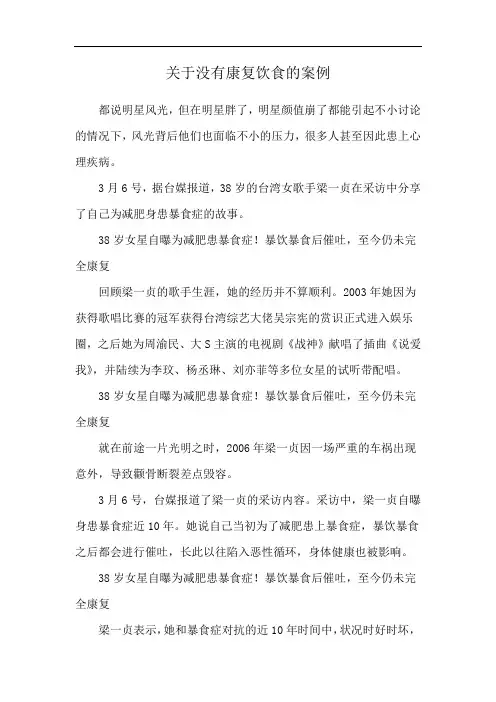 关于没有康复饮食的案例

都说明星风光，但在明星胖了，明星颜值崩了都能引起不小讨论的情况下，风光背后他们也面临不小的压力，很多人甚至因此患上心理疾病。

3月6号，据台媒报道，38岁的台湾女歌手梁一贞在采访中分享了自己为减肥身患暴食症的故事。

38岁女星自曝为减肥患暴食症！暴饮暴食后催吐，至今仍未完全康复

回顾梁一贞的歌手生涯，她的经历并不算顺利。2003年她因为获得歌唱比赛的冠军获得台湾综艺大佬吴宗宪的赏识正式进入娱乐圈，之后她为周渝民、大S主演的电视剧《战神》献唱了插曲《说爱我》，并陆续为李玟、杨丞琳、刘亦菲等多位女星的试听带配唱。

38岁女星自曝为减肥患暴食症！暴饮暴食后催吐，至今仍未完全康复

就在前途一片光明之时，2006年梁一贞因一场严重的车祸出现意外，导致颧骨断裂差点毁容。

3月6号，台媒报道了梁一贞的采访内容。采访中，梁一贞自曝身患暴食症近10年。她说自己当初为了减肥患上暴食症，暴饮暴食之后都会进行催吐，长此以往陷入恶性循环，身体健康也被影响。

38岁女星自曝为减肥患暴食症！暴饮暴食后催吐，至今仍未完全康复

梁一贞表示，她和暴食症对抗的近10年时间中，状况时好时坏，